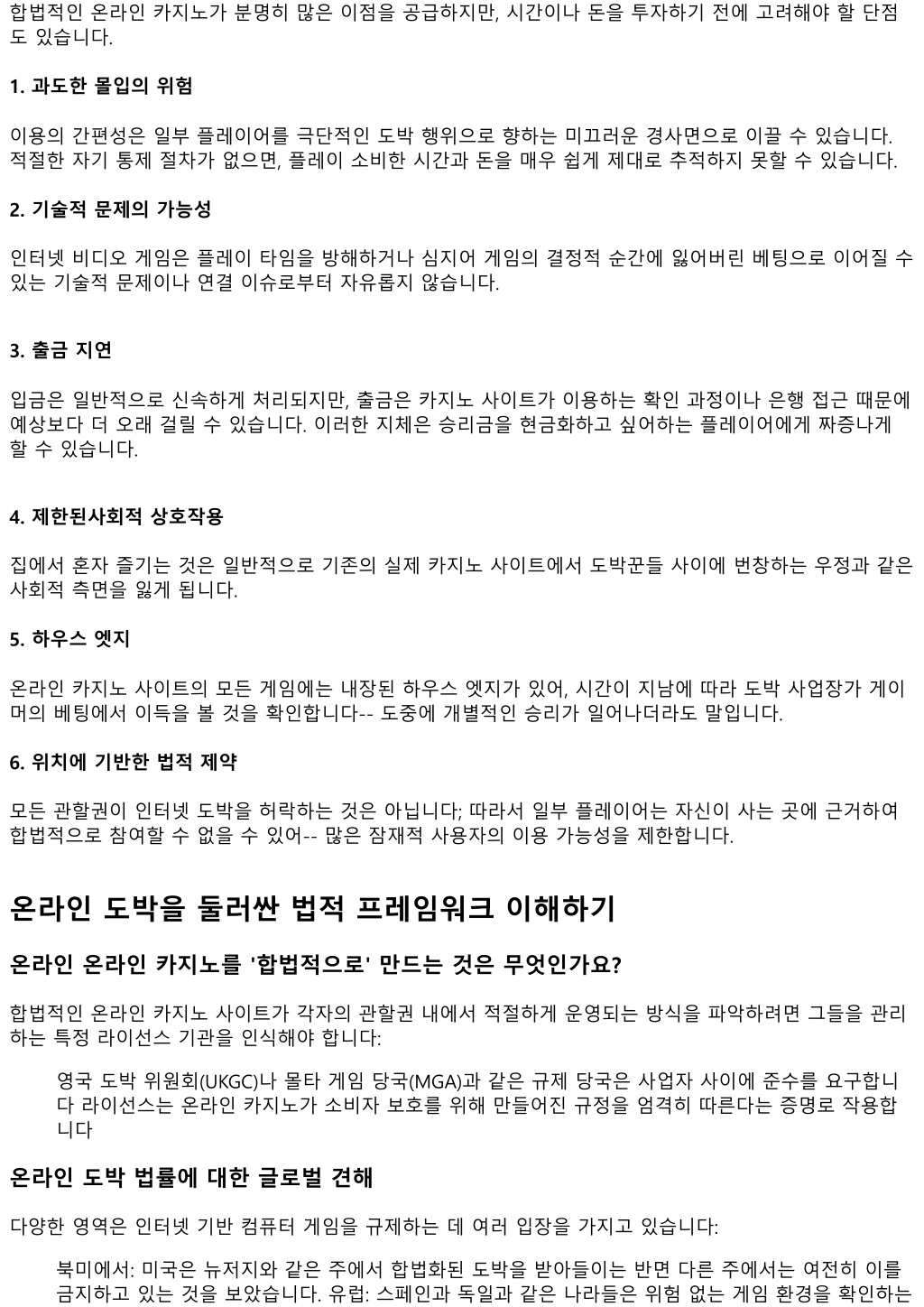 합법적인 온라인 카지노가 분명히 많은 이점을 공급하지만, 시간이나 돈을 투자하기 전에 고려해야 할 단점도 있습니다.

1. 과도한 몰입의 위험

이용의 간편성은 일부 플레이어를 극단적인 도박 행위으로 향하는 미끄러운 경사면으로 이끌 수 있습니다. 적절한 자기 통제 절차가 없으면, 플레이 소비한 시간과 돈을 매우 쉽게 제대로 추적하지 못할 수 있습니다.

2. 기술적 문제의 가능성

인터넷 비디오 게임은 플레이 타임을 방해하거나 심지어 게임의 결정적 순간에 잃어버린 베팅으로 이어질 수 있는 기술적 문제이나 연결 이슈로부터 자유롭지 않습니다.

3. 출금 지연

입금은 일반적으로 신속하게 처리되지만, 출금은 카지노 사이트가 이용하는 확인 과정이나 은행 접근 때문에 예상보다 더 오래 걸릴 수 있습니다. 이러한 지체은 승리금을 현금화하고 싶어하는 플레이어에게 짜증나게 할 수 있습니다.

4. 제한된사회적 상호작용

집에서 혼자 즐기는 것은 일반적으로 기존의 실제 카지노 사이트에서 도박꾼들 사이에 번창하는 우정과 같은 사회적 측면을 잃게 됩니다.

5. 하우스 엣지

온라인 카지노 사이트의 모든 게임에는 내장된 하우스 엣지가 있어, 시간이 지남에 따라 도박 사업장가 게이머의 베팅에서 이득을 볼 것을 확인합니다-- 도중에 개별적인 승리가 일어나더라도 말입니다.

6. 위치에 기반한 법적 제약

모든 관할권이 인터넷 도박을 허락하는 것은 아닙니다; 따라서 일부 플레이어는 자신이 사는 곳에 근거하여 합법적으로 참여할 수 없을 수 있어-- 많은 잠재적 사용자의 이용 가능성을 제한합니다.

온라인 도박을 둘러싼 법적 프레임워크 이해하기

온라인 온라인 카지노를 '합법적으로' 만드는 것은 무엇인가요?

합법적인 온라인 카지노 사이트가 각자의 관할권 내에서 적절하게 운영되는 방식을 파악하려면 그들을 관리하는 특정 라이선스 기관을 인식해야 합니다:

영국 도박 위원회(UKGC)나 몰타 게임 당국(MGA)과 같은 규제 당국은 사업자 사이에 준수를 요구합니다 라이선스는 온라인 카지노가 소비자 보호를 위해 만들어진 규정을 엄격히 따른다는 증명로 작용합니다

온라인 도박 법률에 대한 글로벌 견해

다양한 영역은 인터넷 기반 컴퓨터 게임을 규제하는 데 여러 입장을 가지고 있습니다:

북미에서: 미국은 뉴저지와 같은 주에서 합법화된 도박을 받아들이는 반면 다른 주에서는 여전히 이를 금지하고 있는 것을 보았습니다. 유럽: 스페인과 독일과 같은 나라들은 위험 없는 게임 환경을 확인하는